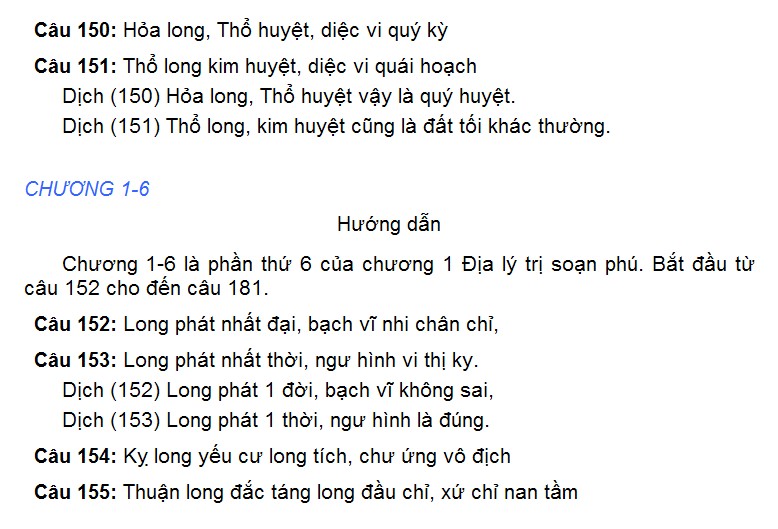 Câu 150: Hỏa long, Thổ huyệt, diệc vi quý kỳ

Câu 151: Thổ long kim huyệt, diệc vi quái hoạch

Dịch (150) Hỏa long, Thổ huyệt vậy là quý huyệt.

Dịch (151) Thổ long, kim huyệt cũng là đất tối khác thường.

CHƯƠNG 1-6

Hướng dẫn

Chương 1-6 là phần thứ 6 của chương 1 Địa lý trị soạn phú. Bắt đầu từ câu 152 cho đến câu 181.

Câu 152: Long phát nhất đại, bạch vĩ nhi chân chỉ,

Câu 153: Long phát nhất thời, ngư hình vi thị ky.

Dịch (152) Long phát 1 đời, bạch vĩ không sai,

Dịch (153) Long phát 1 thời, ngư hình là đúng.

Câu 154: Kỵ long yếu cư long tích, chư ứng vô địch

Câu 155: Thuận long đắc táng long đầu chỉ, xứ chỉ nan tầm